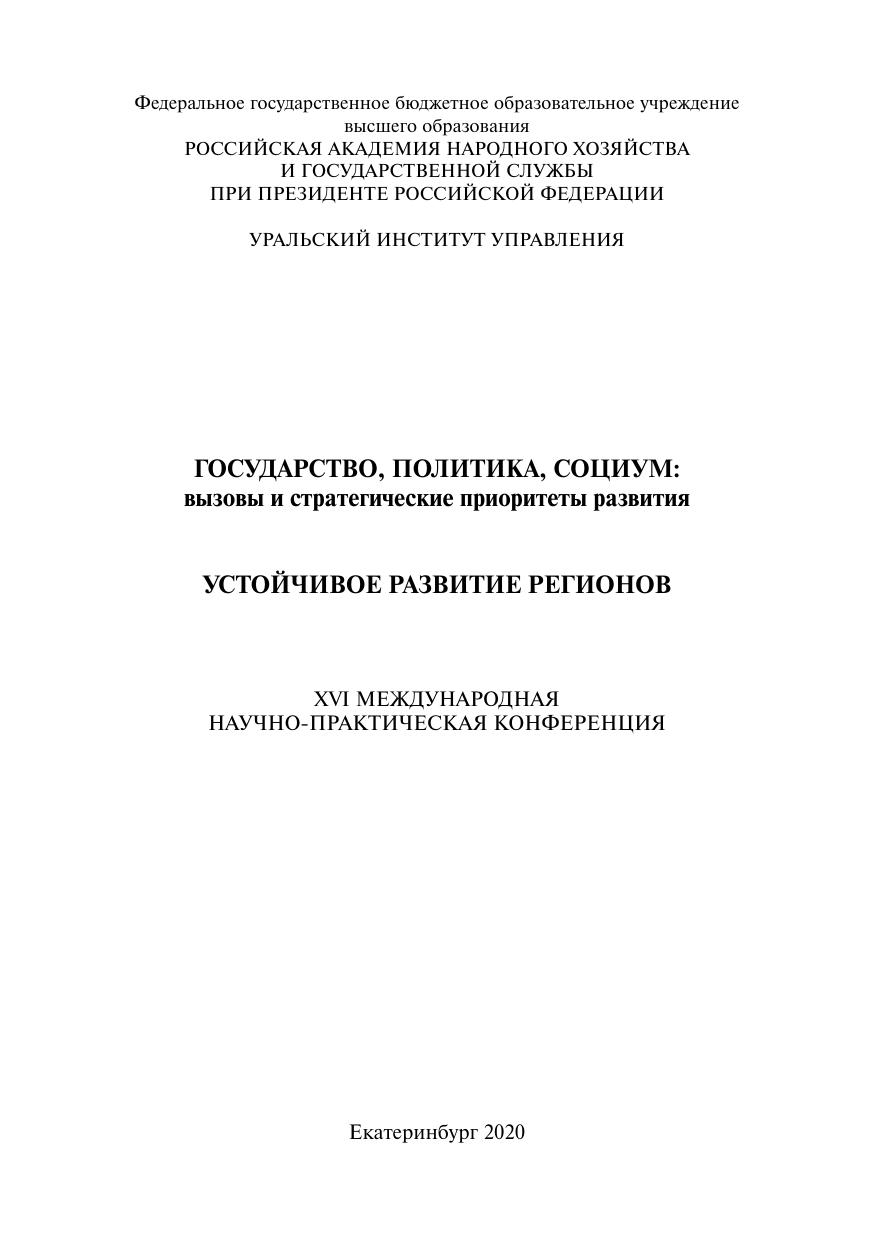 Федеральное государственное бюджетное образовательное учреждение высшего образования
РОССИЙСКАЯ АКАДЕМИЯ НАРОДНОГО ХОЗЯЙСТВА
И ГОСУДАРСТВЕННОЙ СЛУЖБЫ
ПРИ ПРЕЗИДЕНТЕ РОССИЙСКОЙ ФЕДЕРАЦИИ

УРАЛЬСКИЙ ИНСТИТУТ УПРАВЛЕНИЯ

ГОСУДАРСТВО, ПОЛИТИКА, СОЦИУМ:
вызовы и стратегические приоритеты развития

УСТОЙЧИВОЕ РАЗВИТИЕ РЕГИОНОВ

XVI МЕЖДУНАРОДНАЯ
НАУЧНО-ПРАКТИЧЕСКАЯ КОНФЕРЕНЦИЯ

Екатеринбург 2020